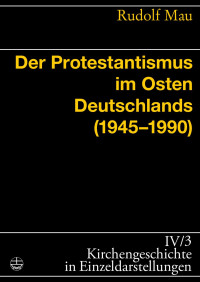 Rudolf Mau

Der Protestantismus im Osten Deutschlands (1945–1990)

IV/3
Kirchengeschichte in Einzeldarstellungen